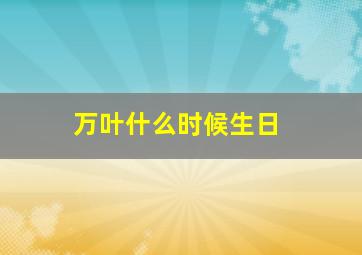 万叶什么时候生日